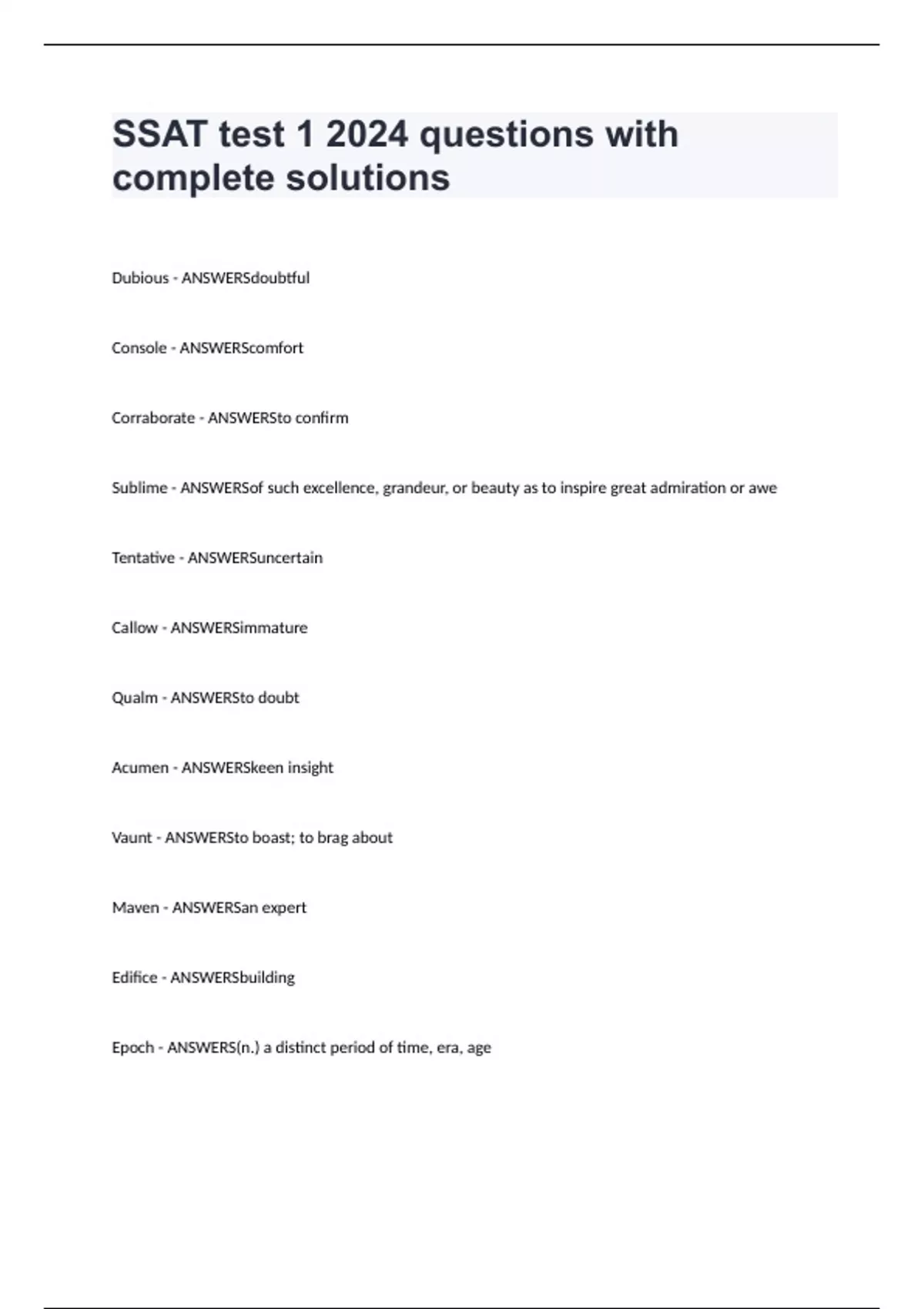 SSAT test 1 2024 questions with complete solutions

Dubious - ANSWERSdoubtful

Console - ANSWERScomfort

Corraborate - ANSWERSto confirm

Sublime - ANSWERSof such excellence, grandeur, or beauty as to inspire great admiration or awe

Tentative - ANSWERSuncertain

Callow - ANSWERSimmature

Qualm - ANSWERSto doubt

Acumen - ANSWERSkeen insight

Vaunt - ANSWERSto boast; to brag about

Maven - ANSWERSan expert

Edifice - ANSWERSbuilding

Epoch - ANSWERS(n.) a distinct period of time, era, age